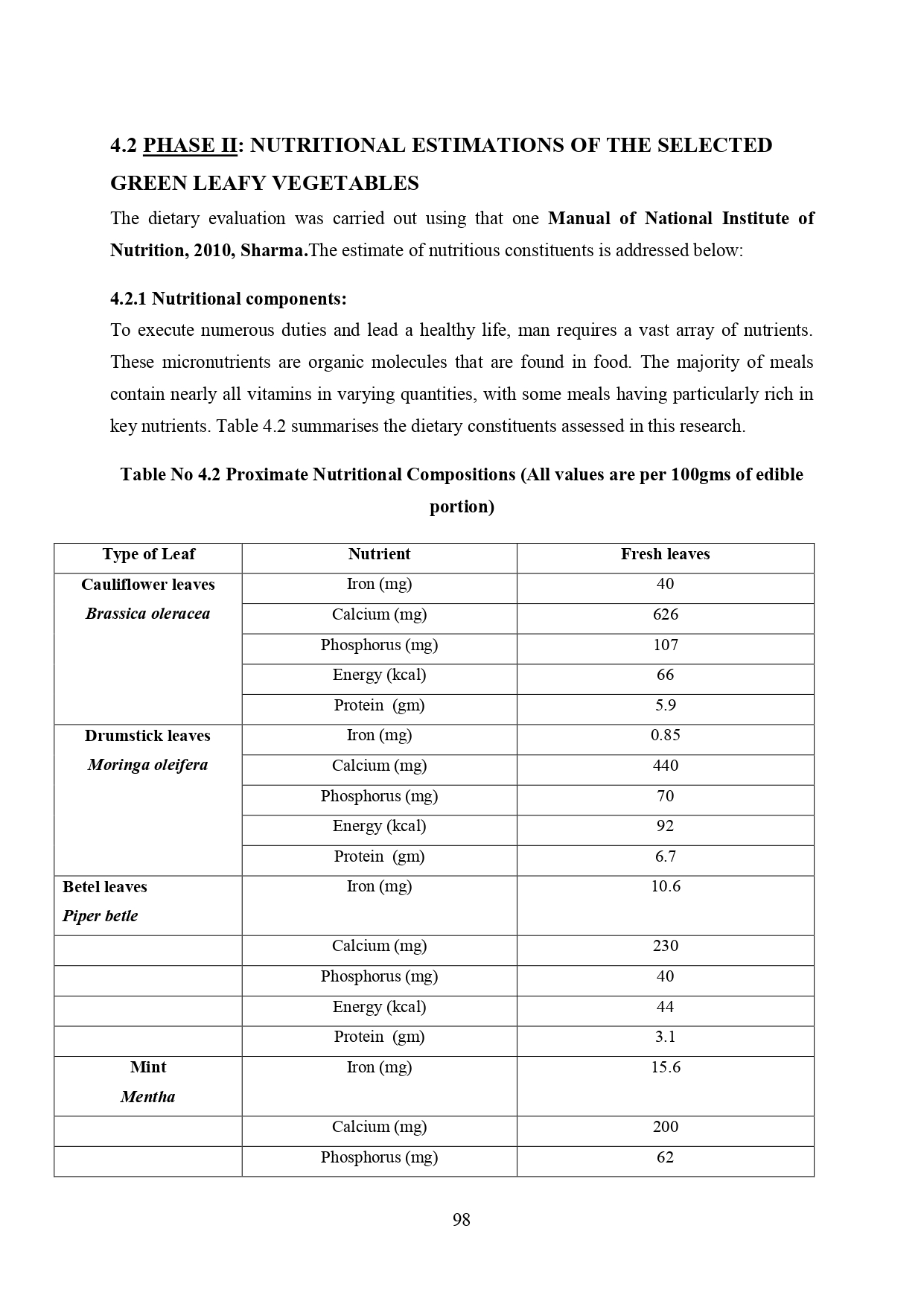 4.2 PHASE II: NUTRITIONAL ESTIMATIONS OF THE SELECTED GREEN LEAFY VEGETABLES

The dietary evaluation was carried out using that one Manual of National Institute of Nutrition, 2010, Sharma.The estimate of nutritious constituents is addressed below:

4.2.1 Nutritional components:

To execute numerous duties and lead a healthy life, man requires a vast array of nutrients. These micronutrients are organic molecules that are found in food. The majority of meals contain nearly all vitamins in varying quantities, with some meals having particularly rich in key nutrients. Table 4.2 summarises the dietary constituents assessed in this research.

Table No 4.2 Proximate Nutritional Compositions (All values are per 100gms of edible portion)

| Type of Leaf | Nutrient | Fresh leaves |
|---|---|---|
| Cauliflower leaves Brassica oleracea | Iron (mg) | 40 |
| | Calcium (mg) | 626 |
| | Phosphorus (mg) | 107 |
| | Energy (kcal) | 66 |
| | Protein (gm) | 5.9 |
| Drumstick leaves Moringa oleifera | Iron (mg) | 0.85 |
| | Calcium (mg) | 440 |
| | Phosphorus (mg) | 70 |
| | Energy (kcal) | 92 |
| | Protein (gm) | 6.7 |
| Betel leaves Piper betle | Iron (mg) | 10.6 |
| | Calcium (mg) | 230 |
| | Phosphorus (mg) | 40 |
| | Energy (kcal) | 44 |
| | Protein (gm) | 3.1 |
| Mint Mentha | Iron (mg) | 15.6 |
| | Calcium (mg) | 200 |
| | Phosphorus (mg) | 62 |

98